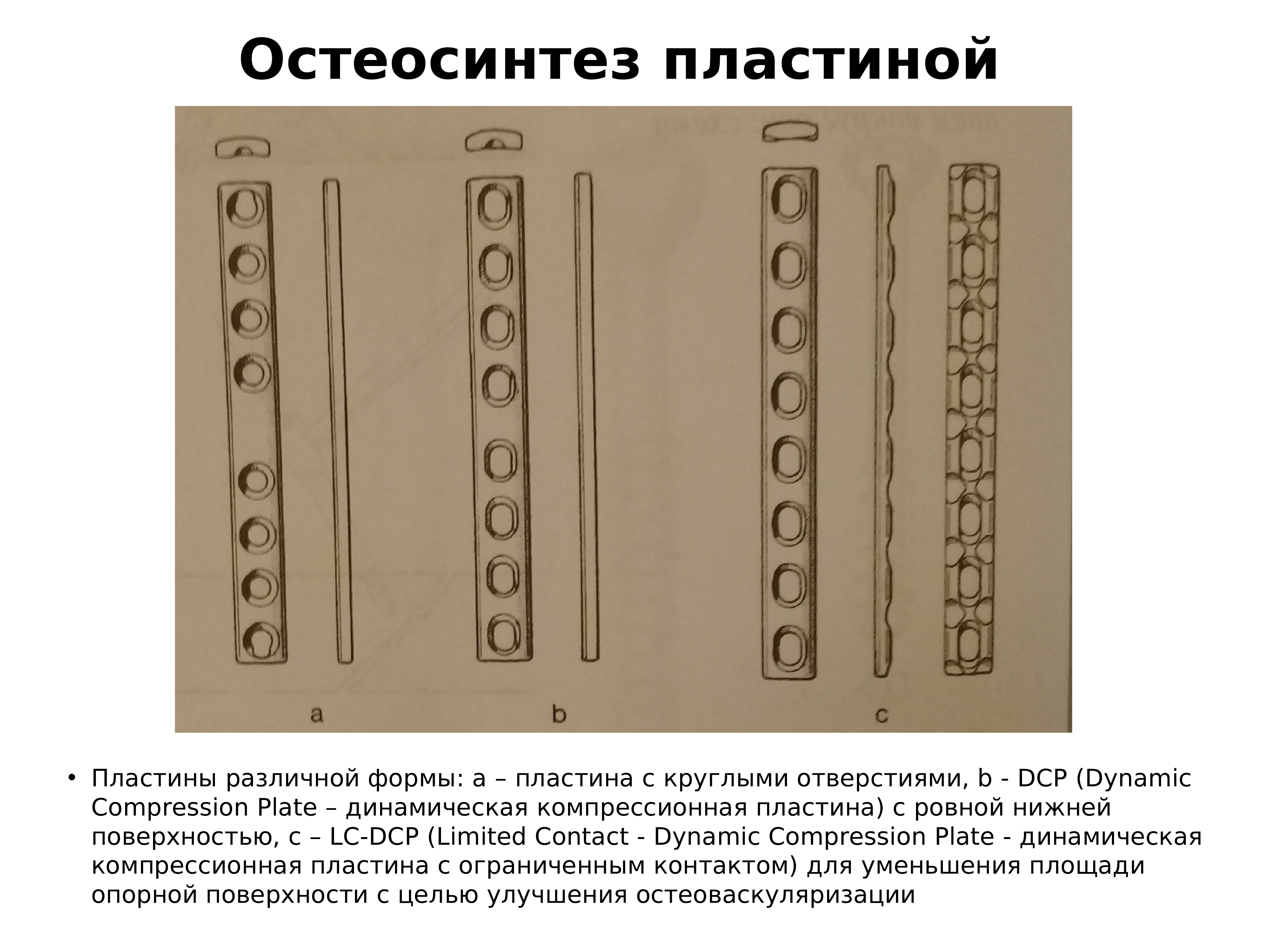 Остеосинтез пластиной

a

b

c

• Пластины различной формы: a – пластина с круглыми отверстиями, b - DCP (Dynamic Compression Plate – динамическая компрессионная пластина) с ровной нижней поверхностью, c – LC-DCP (Limited Contact - Dynamic Compression Plate - динамическая компрессионная пластина с ограниченным контактом) для уменьшения площади опорной поверхности с целью улучшения остеоваскуляризации